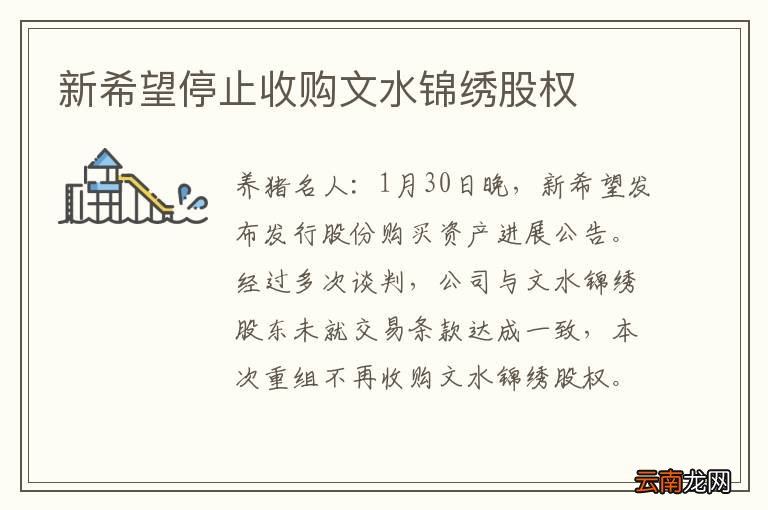 新希望停止收购文水锦绣股权

养猪名人：1月30日晚，新希望发布发行股份购买资产进展公告。经过多次谈判，公司与文水锦绣股东未就交易条款达成一致，本次重组不再收购文水锦绣股权。

云南龙网